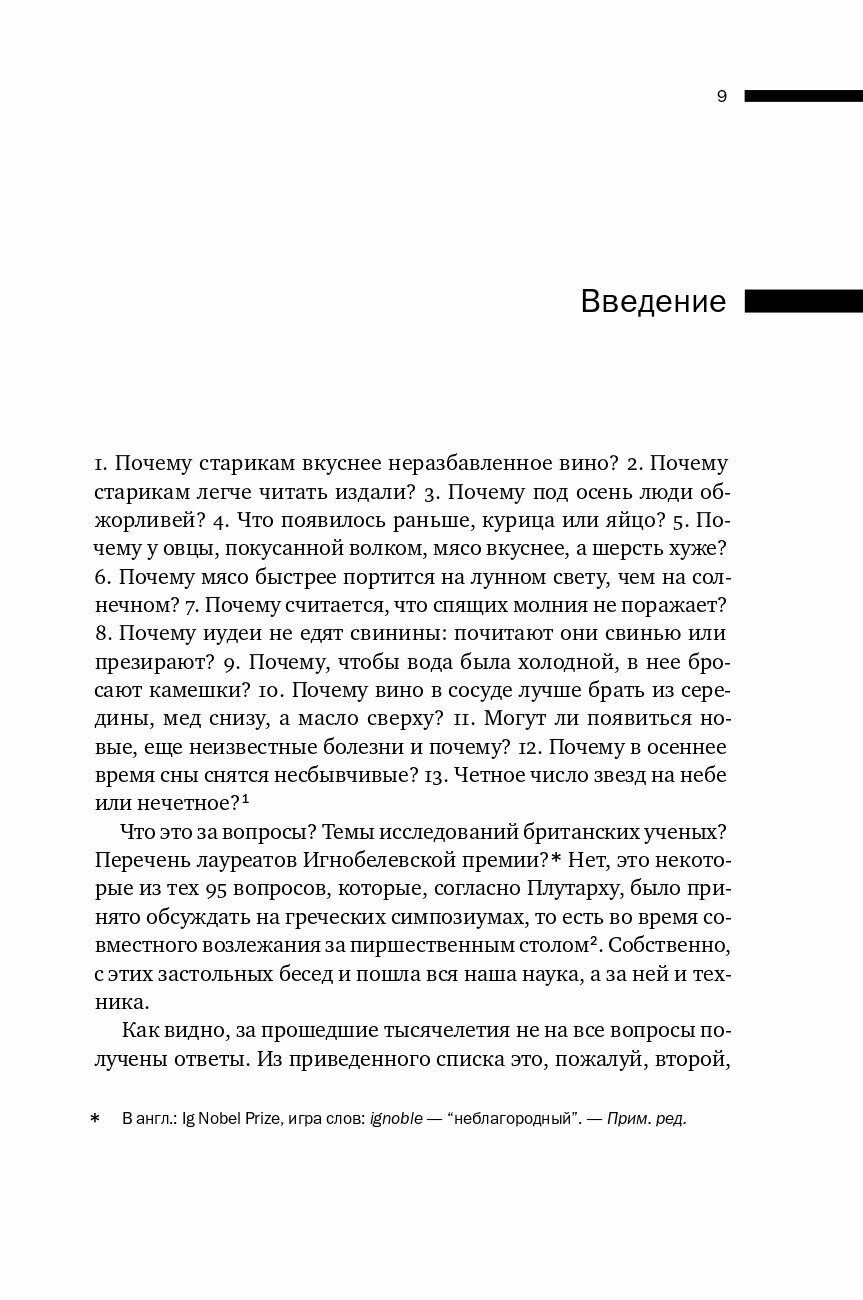 9

Введение

1. Почему старикам вкуснее неразбавленное вино? 2. Почему старикам легче читать издали? 3. Почему под осень люди обжорливей? 4. Что появилось раньше, курица или яйцо? 5. Почему у овцы, покусанной волком, мясо вкуснее, а шерсть хуже? 6. Почему мясо быстрее портится на лунном свету, чем на солнечном? 7. Почему считается, что спящих молния не поражает? 8. Почему иудеи не едят свинины: почитают они свинью или презирают? 9. Почему, чтобы вода была холодной, в нее бросают камешки? 10. Почему вино в сосуде лучше брать из середины, мед снизу, а масло сверху? 11. Могут ли появиться новые, еще неизвестные болезни и почему? 12. Почему в осеннее время сны снятся несбывчивые? 13. Четное число звезд на небе или нечетное?$^1$

Что это за вопросы? Темы исследований британских ученых? Перечень лауреатов Игнобелевской премии?* Нет, это некоторые из тех 95 вопросов, которые, согласно Плутарху, было принято обсуждать на греческих симпозиумах, то есть во время совместного возлежания за пиршественным столом$^2$. Собственно, с этих застольных бесед и пошла вся наша наука, а за ней и техника.

Как видно, за прошедшие тысячелетия не на все вопросы получены ответы. Из приведенного списка это, пожалуй, второй,

* В англ.: Ig Nobel Prize, игра слов: ignoble — “неблагородный”. — Прим. ред.